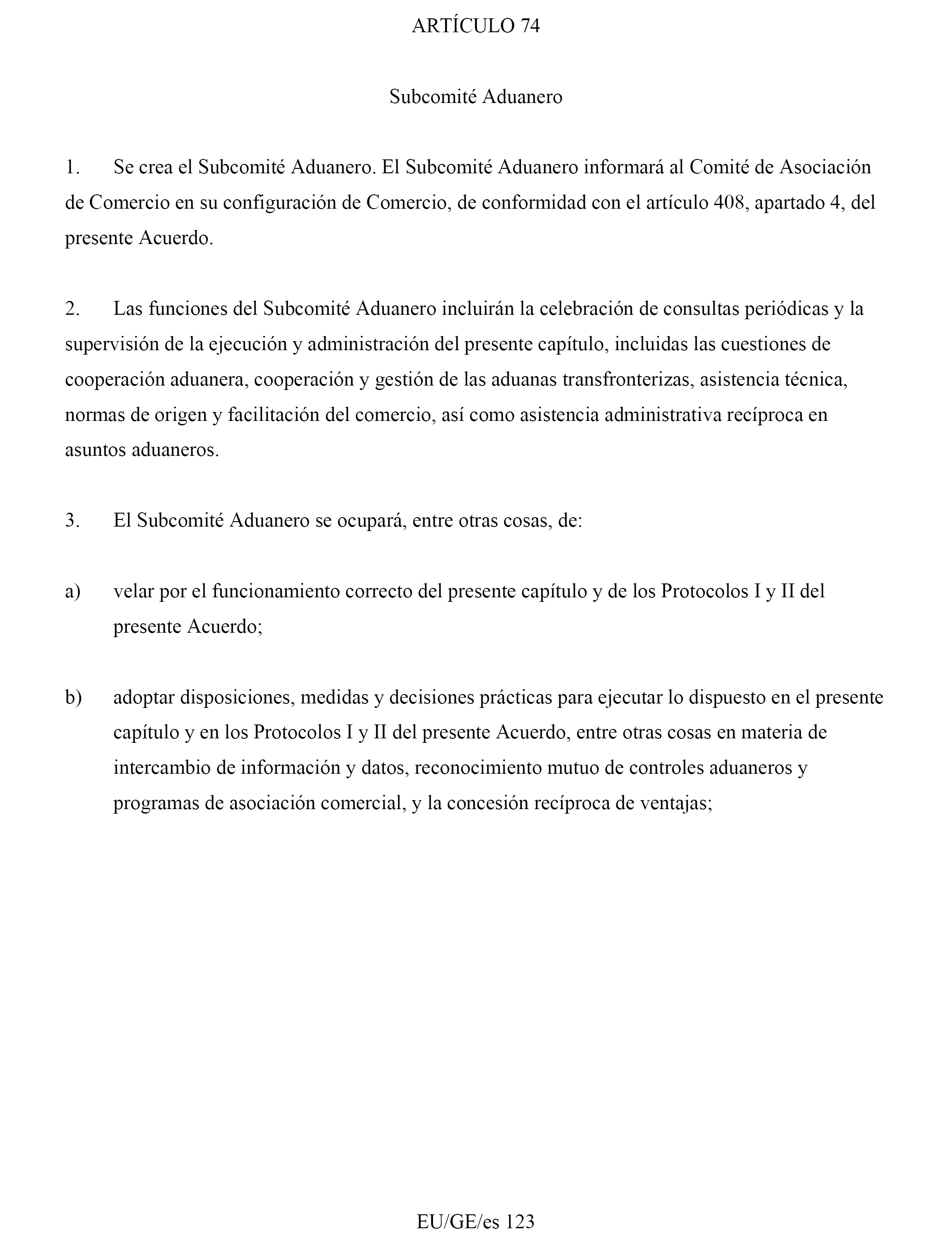 ARTÍCULO 74

Subcomité Aduanero

1. Se crea el Subcomité Aduanero. El Subcomité Aduanero informará al Comité de Asociación de Comercio en su configuración de Comercio, de conformidad con el artículo 408, apartado 4, del presente Acuerdo.

2. Las funciones del Subcomité Aduanero incluirán la celebración de consultas periódicas y la supervisión de la ejecución y administración del presente capítulo, incluidas las cuestiones de cooperación aduanera, cooperación y gestión de las aduanas transfronterizas, asistencia técnica, normas de origen y facilitación del comercio, así como asistencia administrativa recíproca en asuntos aduaneros.

3. El Subcomité Aduanero se ocupará, entre otras cosas, de:

a) velar por el funcionamiento correcto del presente capítulo y de los Protocolos I y II del presente Acuerdo;

b) adoptar disposiciones, medidas y decisiones prácticas para ejecutar lo dispuesto en el presente capítulo y en los Protocolos I y II del presente Acuerdo, entre otras cosas en materia de intercambio de información y datos, reconocimiento mutuo de controles aduaneros y programas de asociación comercial, y la concesión recíproca de ventajas;

EU/GE/es 123